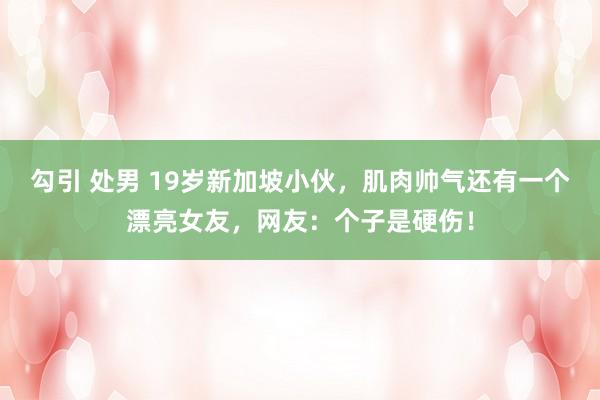 勾引 处男 19岁新加坡小伙，肌肉帅气还有一个漂亮女友，网友：个子是硬伤！